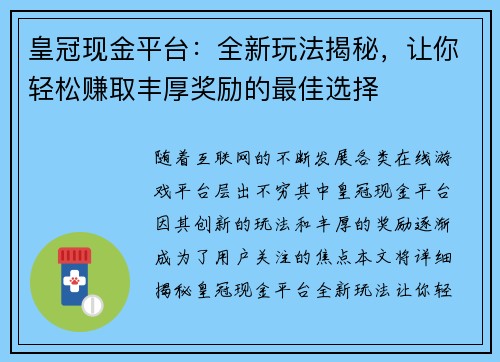 皇冠现金平台：全新玩法揭秘，让你轻松赚取丰厚奖励的最佳选择

随着互联网的不断发展各类在线游戏平台层出不穷其中皇冠现金平台因其创新的玩法和丰厚的奖励逐渐成为了用户关注的焦点本文将详细揭秘皇冠现金平台全新玩法让你轻